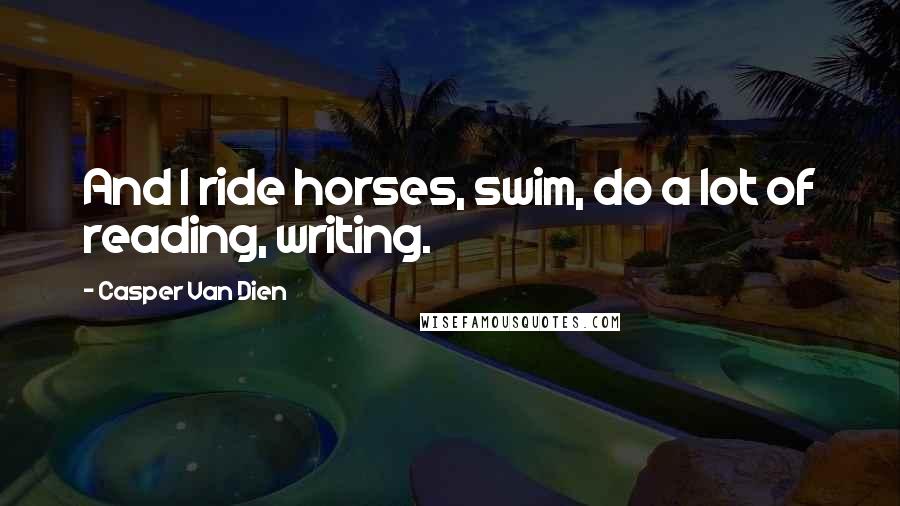 And I ride horses, swim, do a lot of reading, writing.

- Casper Van Dien

WISEFAMOUSQUOTES.COM